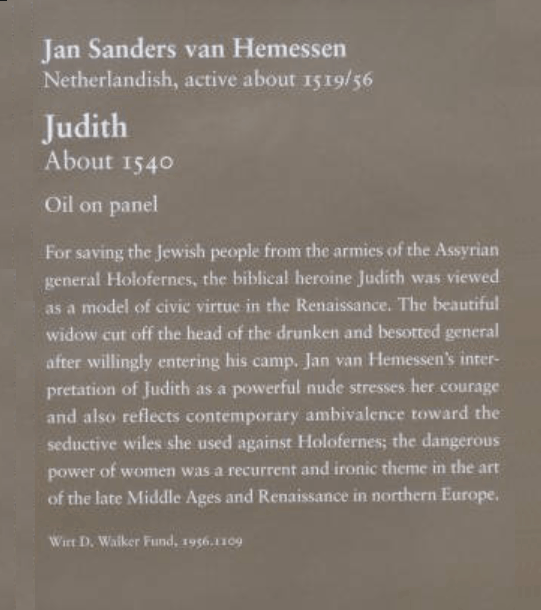 Jan Sanders van Hemessen
Netherlandish, active about 1519/56

Judith
About 1540

Oil on panel

For saving the Jewish people from the armies of the Assyrian general Holofernes, the biblical heroine Judith was viewed as a model of civic virtue in the Renaissance. The beautiful widow cut off the head of the drunken and besotted general after willingly entering his camp. Jan van Hemessen's interpretation of Judith as a powerful nude stresses her courage and also reflects contemporary ambivalence toward the seductive wiles she used against Holofernes; the dangerous power of women was a recurrent and ironic theme in the art of the late Middle Ages and Renaissance in northern Europe.

Wirt D. Walker Fund, 1956.1109